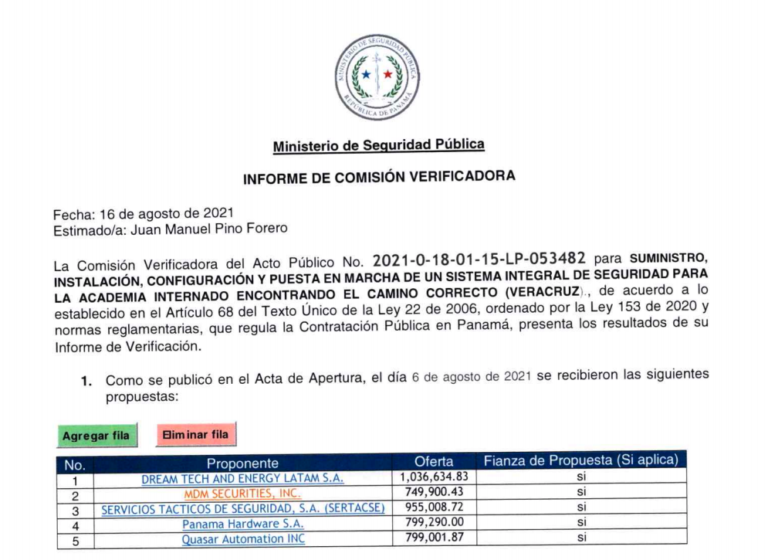 MINISTERIO DE SEGURIDAD PÚBLICA
REPÚBLICA DE PANAMÁ

Ministerio de Seguridad Pública

INFORME DE COMISIÓN VERIFICADORA

Fecha: 16 de agosto de 2021
Estimado/a: Juan Manuel Pino Forero

La Comisión Verificadora del Acto Público No. 2021-0-18-01-15-LP-053482 para SUMINISTRO, INSTALACIÓN, CONFIGURACIÓN Y PUESTA EN MARCHA DE UN SISTEMA INTEGRAL DE SEGURIDAD PARA LA ACADEMIA INTERNADO ENCONTRANDO EL CAMINO CORRECTO (VERACRUZ)., de acuerdo a lo establecido en el Artículo 68 del Texto Único de la Ley 22 de 2006, ordenado por la Ley 153 de 2020 y normas reglamentarias, que regula la Contratación Pública en Panamá, presenta los resultados de su Informe de Verificación.

1. Como se publicó en el Acta de Apertura, el día 6 de agosto de 2021 se recibieron las siguientes propuestas:

Agregar fila Eliminar fila

| No. | Proponente | Oferta | Fianza de Propuesta (Si aplica) |
|---|---|---|---|
| 1 | DREAM TECH AND ENERGY LATAM S.A. | 1,036,634.83 | si |
| 2 | MDM SECURITIES, INC. | 749,900.43 | si |
| 3 | SERVICIOS TACTICOS DE SEGURIDAD, S.A. (SERTACSE) | 955,008.72 | si |
| 4 | Panama Hardware S.A. | 799,290.00 | si |
| 5 | Quasar Automation INC | 799,001.87 | si |